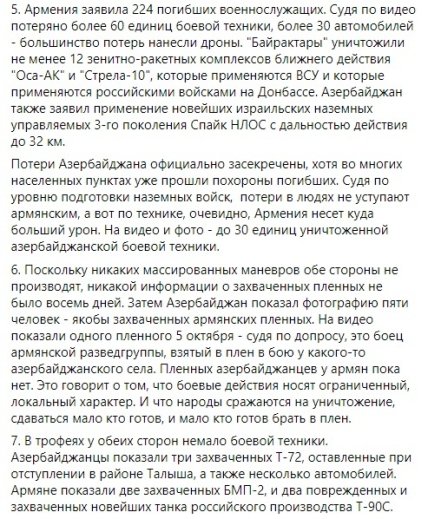 5. Армения заявила 224 погибших военнослужащих. Судя по видео потеряно более 60 единиц боевой техники, более 30 автомобилей - большинство потерь нанесли дроны. "Байрактары" уничтожили не менее 12 зенитно-ракетных комплексов ближнего действия "Оса-АК" и "Стрела-10", которые применяются ВСУ и которые применяются российскими войсками на Донбассе. Азербайджан также заявил применение новейших израильских наземных управляемых 3-го поколения Спайк НЛОС с дальностью действия до 32 км.

Потери Азербайджана официально засекречены, хотя во многих населенных пунктах уже прошли похороны погибших. Судя по уровню подготовки наземных войск, потери в людях не уступают армянским, а вот по технике, очевидно, Армения несет куда больший урон. На видео и фото - до 30 единиц уничтоженной азербайджанской боевой техники.

6. Поскольку никаких массированных маневров обе стороны не производят, никакой информации о захваченных пленных не было восемь дней. Затем Азербайджан показал фотографию пяти человек - якобы захваченных армянских пленных. На видео показали одного пленного 5 октября - судя по допросу, это боец армянской разведгруппы, взятый в плен в бою у какого-то азербайджанского села. Пленных азербайджанцев у армян пока нет. Это говорит о том, что боевые действия носят ограниченный, локальный характер. И что народы сражаются на уничтожение, сдаваться мало кто готов, и мало кто готов брать в плен.

7. В трофеях у обеих сторон немало боевой техники. Азербайджанцы показали три захваченных Т-72, оставленные при отступлении в районе Талыша, а также несколько автомобилей. Армяне показали две захваченных БМП-2, и два поврежденных и захваченных новейших танка российского производства Т-90С.